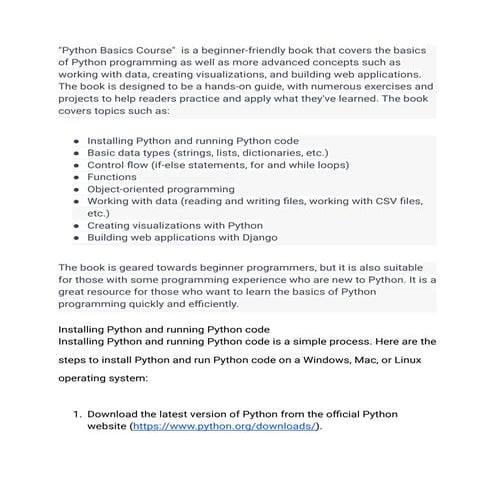 "Python Basics Course" is a beginner-friendly book that covers the basics of Python programming as well as more advanced concepts such as working with data, creating visualizations, and building web applications. The book is designed to be a hands-on guide, with numerous exercises and projects to help readers practice and apply what they've learned. The book covers topics such as:

- Installing Python and running Python code
- Basic data types (strings, lists, dictionaries, etc.)
- Control flow (if-else statements, for and while loops)
- Functions
- Object-oriented programming
- Working with data (reading and writing files, working with CSV files, etc.)
- Creating visualizations with Python
- Building web applications with Django

The book is geared towards beginner programmers, but it is also suitable for those with some programming experience who are new to Python. It is a great resource for those who want to learn the basics of Python programming quickly and efficiently.

Installing Python and running Python code
Installing Python and running Python code is a simple process. Here are the steps to install Python and run Python code on a Windows, Mac, or Linux operating system:

1. Download the latest version of Python from the official Python website (https://www.python.org/downloads/).